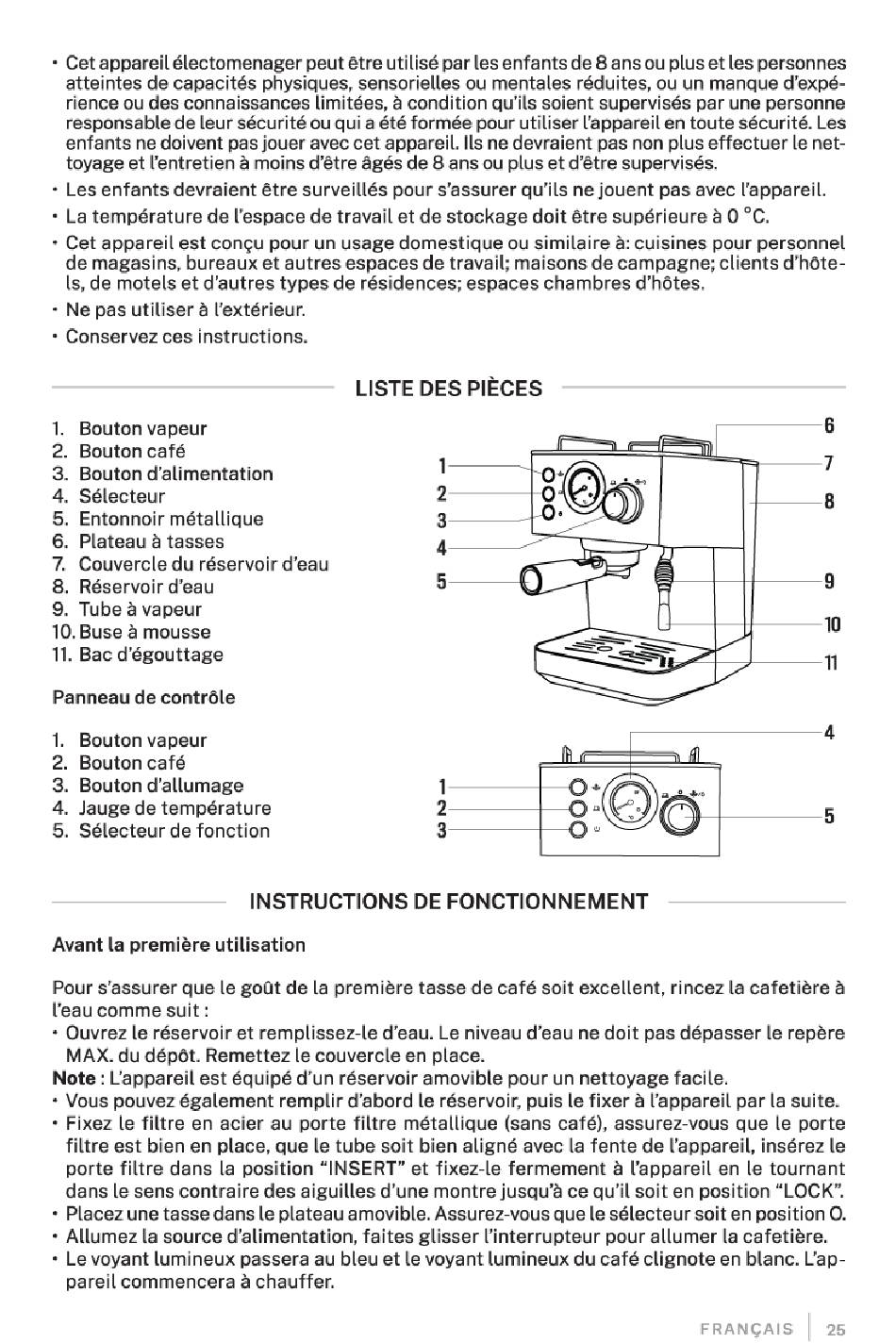 • Cet appareil électomenager peut être utilisé par les enfants de 8 ans ou plus et les personnes atteintes de capacités physiques, sensorielles ou mentales réduites, ou un manque d'expérience ou des connaissances limitées, à condition qu'ils soient supervisés par une personne responsable de leur sécurité ou qui a été formée pour utiliser l'appareil en toute sécurité. Les enfants ne doivent pas jouer avec cet appareil. Ils ne devraient pas non plus effectuer le nettoyage et l'entretien à moins d'être âgés de 8 ans ou plus et d'être supervisés.
• Les enfants devraient être surveillés pour s'assurer qu'ils ne jouent pas avec l'appareil.
• La température de l'espace de travail et de stockage doit être supérieure à 0 °C.
• Cet appareil est conçu pour un usage domestique ou similaire à: cuisines pour personnel de magasins, bureaux et autres espaces de travail; maisons de campagne; clients d'hôtels, de motels et d'autres types de résidences; espaces chambres d'hôtes.
• Ne pas utiliser à l'extérieur.
• Conservez ces instructions.

LISTE DES PIÈCES

1. Bouton vapeur
2. Bouton café
3. Bouton d'alimentation
4. Sélecteur
5. Entonnoir métallique
6. Plateau à tasses
7. Couvercle du réservoir d'eau
8. Réservoir d'eau
9. Tube à vapeur
10. Buse à mousse
11. Bac d'égouttage

1 2 3 4 5 6 7 8 9 10 11

Panneau de contrôle

1. Bouton vapeur
2. Bouton café
3. Bouton d'allumage
4. Jauge de température
5. Sélecteur de fonction

1 2 3 4 5

INSTRUCTIONS DE FONCTIONNEMENT

Avant la première utilisation

Pour s'assurer que le goût de la première tasse de café soit excellent, rincez la cafetière à l'eau comme suit :
• Ouvrez le réservoir et remplissez-le d'eau. Le niveau d'eau ne doit pas dépasser le repère MAX. du dépôt. Remettez le couvercle en place.
Note : L'appareil est équipé d'un réservoir amovible pour un nettoyage facile.
• Vous pouvez également remplir d'abord le réservoir, puis le fixer à l'appareil par la suite.
• Fixez le filtre en acier au porte filtre métallique (sans café), assurez-vous que le porte filtre est bien en place, que le tube soit bien aligné avec la fente de l'appareil, insérez le porte filtre dans la position "INSERT" et fixez-le fermement à l'appareil en le tournant dans le sens contraire des aiguilles d'une montre jusqu'à ce qu'il soit en position "LOCK".
• Placez une tasse dans le plateau amovible. Assurez-vous que le sélecteur soit en position O.
• Allumez la source d'alimentation, faites glisser l'interrupteur pour allumer la cafetière.
• Le voyant lumineux passera au bleu et le voyant lumineux du café clignote en blanc. L'appareil commencera à chauffer.

FRANÇAIS | 25